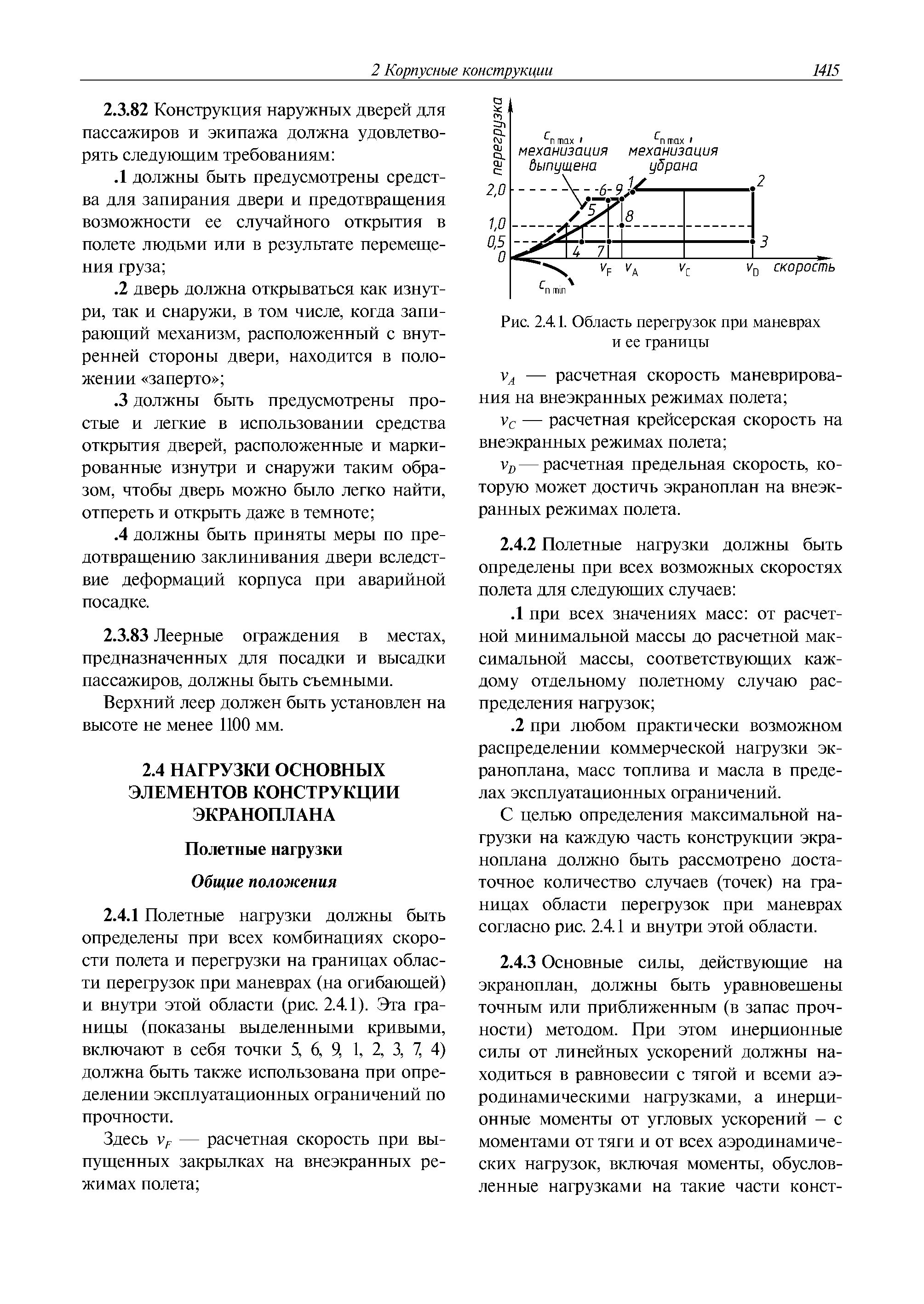 2 Корпусные конструкции 1415

2.3.82 Конструкция наружных дверей для пассажиров и экипажа должна удовлетворять следующим требованиям:

.1 должны быть предусмотрены средства для запирания двери и предотвращения возможности ее случайного открытия в полете людьми или в результате перемещения груза;

.2 дверь должна открываться как изнутри, так и снаружи, в том числе, когда запирающий механизм, расположенный с внутренней стороны двери, находится в положении «заперто»;

.3 должны быть предусмотрены простые и легкие в использовании средства открытия дверей, расположенные и маркированные изнутри и снаружи таким образом, чтобы дверь можно было легко найти, отпереть и открыть даже в темноте;

.4 должны быть приняты меры по предотвращению заклинивания двери вследствие деформаций корпуса при аварийной посадке.

2.3.83 Леерные ограждения в местах, предназначенных для посадки и высадки пассажиров, должны быть съемными.

Верхний леер должен быть установлен на высоте не менее 1100 мм.

2.4 НАГРУЗКИ ОСНОВНЫХ ЭЛЕМЕНТОВ КОНСТРУКЦИИ ЭКРАНОПЛАНА

Полетные нагрузки

Общие положения

2.4.1 Полетные нагрузки должны быть определены при всех комбинациях скорости полета и перегрузки на границах области перегрузок при маневрах (на огибающей) и внутри этой области (рис. 2.4.1). Эта границы (показаны выделенными кривыми, включают в себя точки 5, 6, 9, 1, 2, 3, 7, 4) должна быть также использована при определении эксплуатационных ограничений по прочности.

Здесь $v_F$ — расчетная скорость при выпущенных закрылках на внеэкранных режимах полета;

перегрузка
$c_{n\,max}$, механизация выпущена
$c_{n\,max}$, механизация убрана
2,0
1,0
0,5
0
6 9 1 2
5
8
3
4 7
$v_F$ $v_A$ $v_C$ $v_D$ скорость
$c_{n\,min}$

Рис. 2.4.1. Область перегрузок при маневрах и ее границы

$v_A$ — расчетная скорость маневрирования на внеэкранных режимах полета;

$v_C$ — расчетная крейсерская скорость на внеэкранных режимах полета;

$v_D$ — расчетная предельная скорость, которую может достичь экраноплан на внеэкранных режимах полета.

2.4.2 Полетные нагрузки должны быть определены при всех возможных скоростях полета для следующих случаев:

.1 при всех значениях масс: от расчетной минимальной массы до расчетной максимальной массы, соответствующих каждому отдельному полетному случаю распределения нагрузок;

.2 при любом практически возможном распределении коммерческой нагрузки экраноплана, масс топлива и масла в пределах эксплуатационных ограничений.

С целью определения максимальной нагрузки на каждую часть конструкции экраноплана должно быть рассмотрено достаточное количество случаев (точек) на границах области перегрузок при маневрах согласно рис. 2.4.1 и внутри этой области.

2.4.3 Основные силы, действующие на экраноплан, должны быть уравновешены точным или приближенным (в запас прочности) методом. При этом инерционные силы от линейных ускорений должны находиться в равновесии с тягой и всеми аэродинамическими нагрузками, а инерционные моменты от угловых ускорений – с моментами от тяги и от всех аэродинамических нагрузок, включая моменты, обусловленные нагрузками на такие части конст-